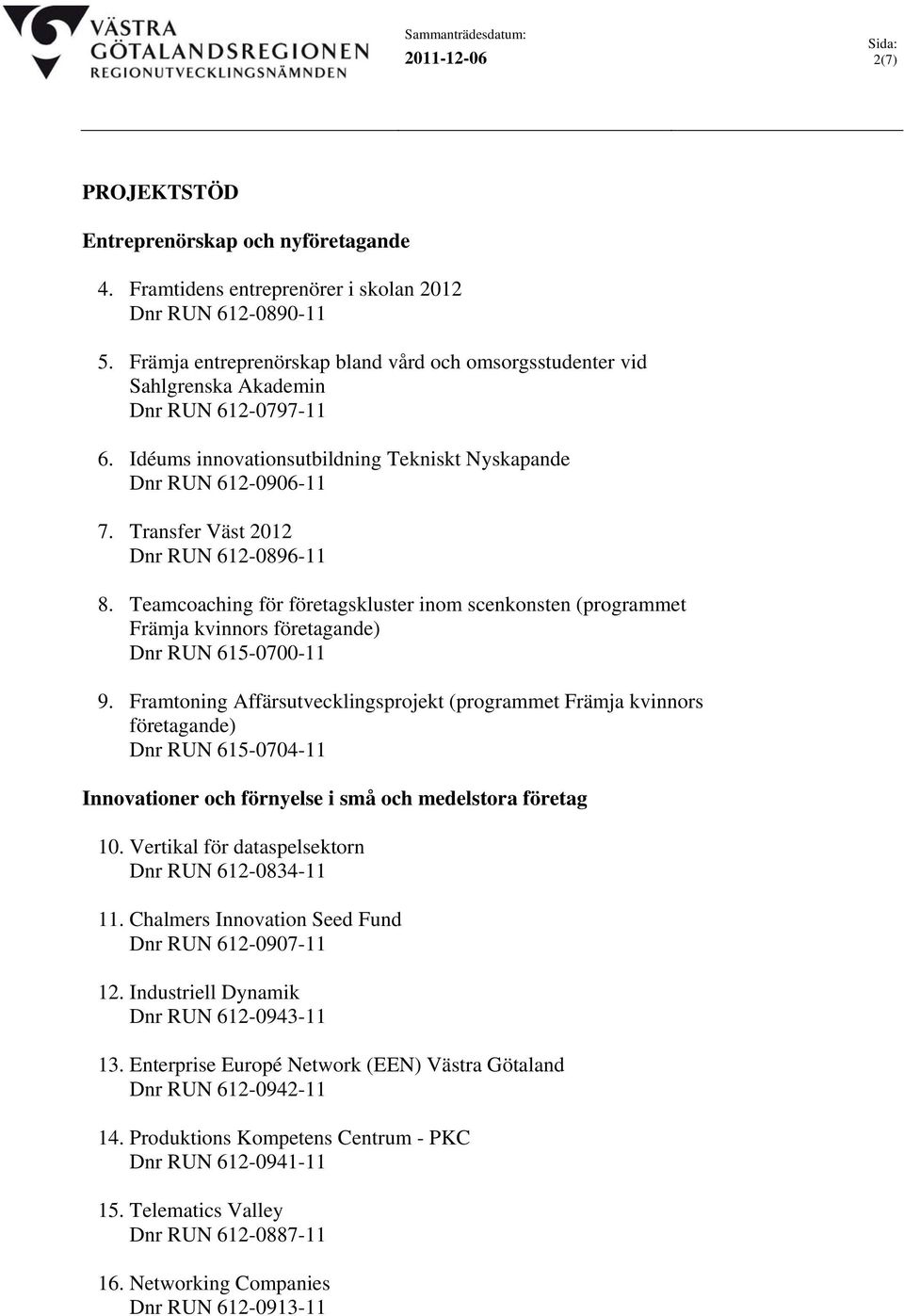 VÄSTRA GÖTALANDSREGIONEN
REGIONUTVECKLINGSNÄMNDEN

Sammanträdesdatum:
2011-12-06

Sida:
2(7)

PROJEKTSTÖD

Entreprenörskap och nyföretagande

4. Framtidens entreprenörer i skolan 2012
Dnr RUN 612-0890-11

5. Främja entreprenörskap bland vård och omsorgsstudenter vid Sahlgrenska Akademin
Dnr RUN 612-0797-11

6. Idéums innovationsutbildning Tekniskt Nyskapande
Dnr RUN 612-0906-11

7. Transfer Väst 2012
Dnr RUN 612-0896-11

8. Teamcoaching för företagskluster inom scenkonsten (programmet Främja kvinnors företagande)
Dnr RUN 615-0700-11

9. Framtoning Affärsutvecklingsprojekt (programmet Främja kvinnors företagande)
Dnr RUN 615-0704-11

Innovationer och förnyelse i små och medelstora företag

10. Vertikal för dataspelsektorn
Dnr RUN 612-0834-11

11. Chalmers Innovation Seed Fund
Dnr RUN 612-0907-11

12. Industriell Dynamik
Dnr RUN 612-0943-11

13. Enterprise Europé Network (EEN) Västra Götaland
Dnr RUN 612-0942-11

14. Produktions Kompetens Centrum - PKC
Dnr RUN 612-0941-11

15. Telematics Valley
Dnr RUN 612-0887-11

16. Networking Companies
Dnr RUN 612-0913-11